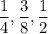 $\frac{1}{4}, \frac{3}{8}, \frac{1}{2}$